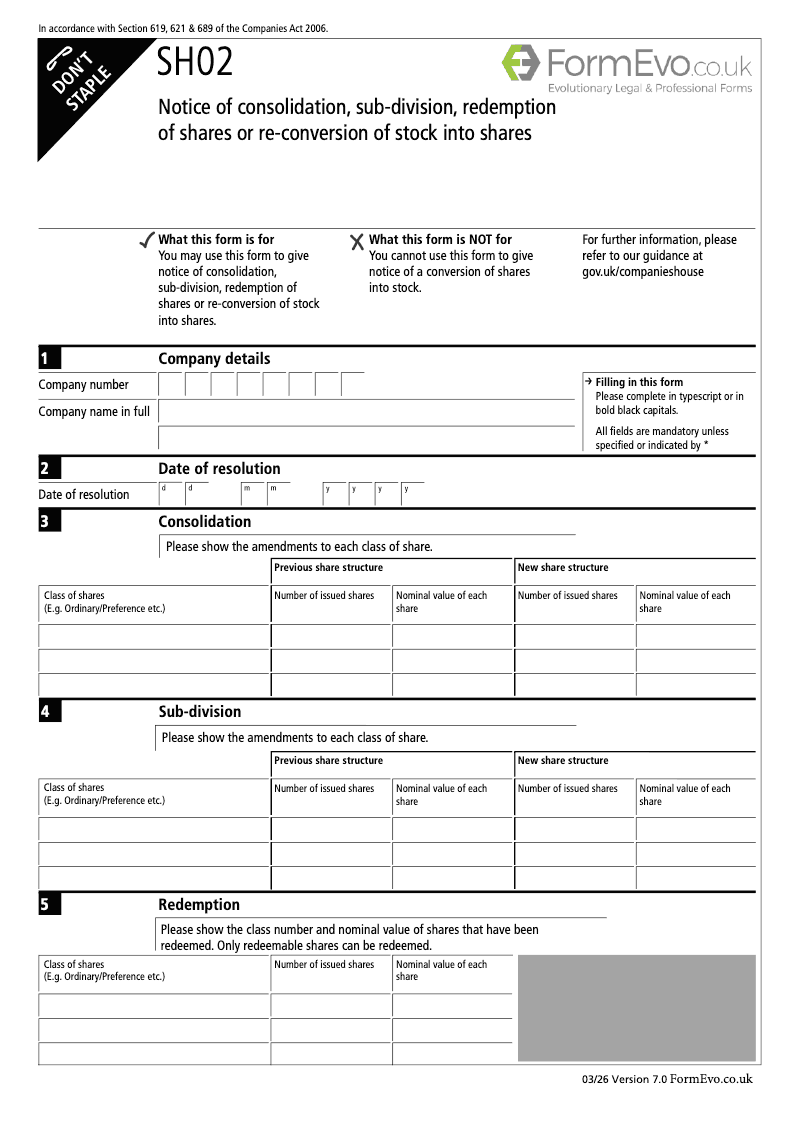 In accordance with Section 619, 621 & 689 of the Companies Act 2006.

DON'T STAPLE

SH02

FormEvo.co.uk
Evolutionary Legal & Professional Forms

Notice of consolidation, sub-division, redemption of shares or re-conversion of stock into shares

✓ What this form is for
You may use this form to give notice of consolidation, sub-division, redemption of shares or re-conversion of stock into shares.

✗ What this form is NOT for
You cannot use this form to give notice of a conversion of shares into stock.

For further information, please refer to our guidance at gov.uk/companieshouse

1 Company details

Company number

Company name in full

→ Filling in this form
Please complete in typescript or in bold black capitals.
All fields are mandatory unless specified or indicated by *

2 Date of resolution

Date of resolution d d m m y y y y

3 Consolidation

Please show the amendments to each class of share.

| | Previous share structure | | New share structure | |
|---|---|---|---|---|
| Class of shares (E.g. Ordinary/Preference etc.) | Number of issued shares | Nominal value of each share | Number of issued shares | Nominal value of each share |
| | | | | |
| | | | | |
| | | | | |

4 Sub-division

Please show the amendments to each class of share.

| | Previous share structure | | New share structure | |
|---|---|---|---|---|
| Class of shares (E.g. Ordinary/Preference etc.) | Number of issued shares | Nominal value of each share | Number of issued shares | Nominal value of each share |
| | | | | |
| | | | | |
| | | | | |

5 Redemption

Please show the class number and nominal value of shares that have been redeemed. Only redeemable shares can be redeemed.

| Class of shares (E.g. Ordinary/Preference etc.) | Number of issued shares | Nominal value of each share |
|---|---|---|
| | | |
| | | |
| | | |

03/26 Version 7.0 FormEvo.co.uk